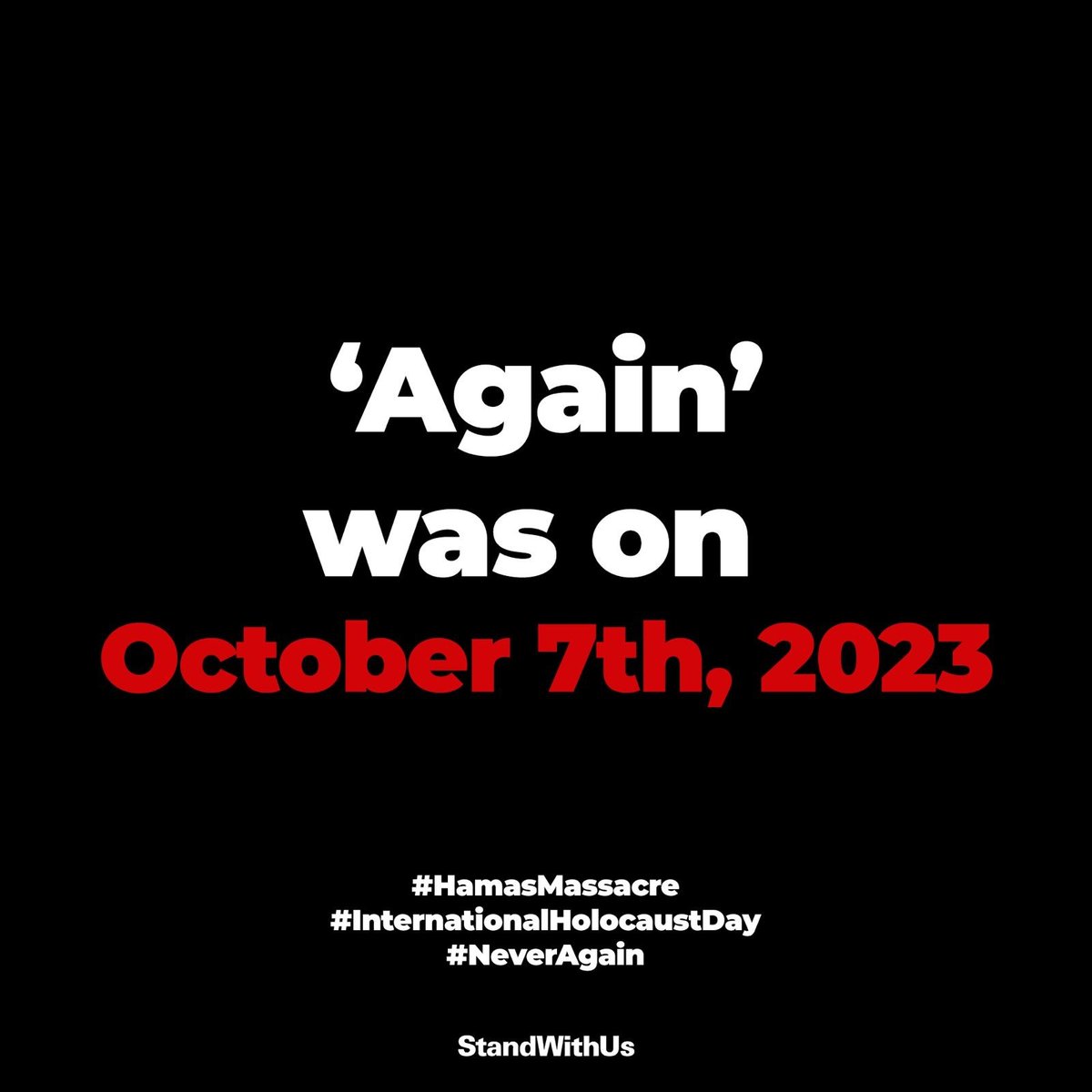 ‘Again’ was on October 7th, 2023

#HamasMassacre
#InternationalHolocaustDay
#NeverAgain

StandWithUs